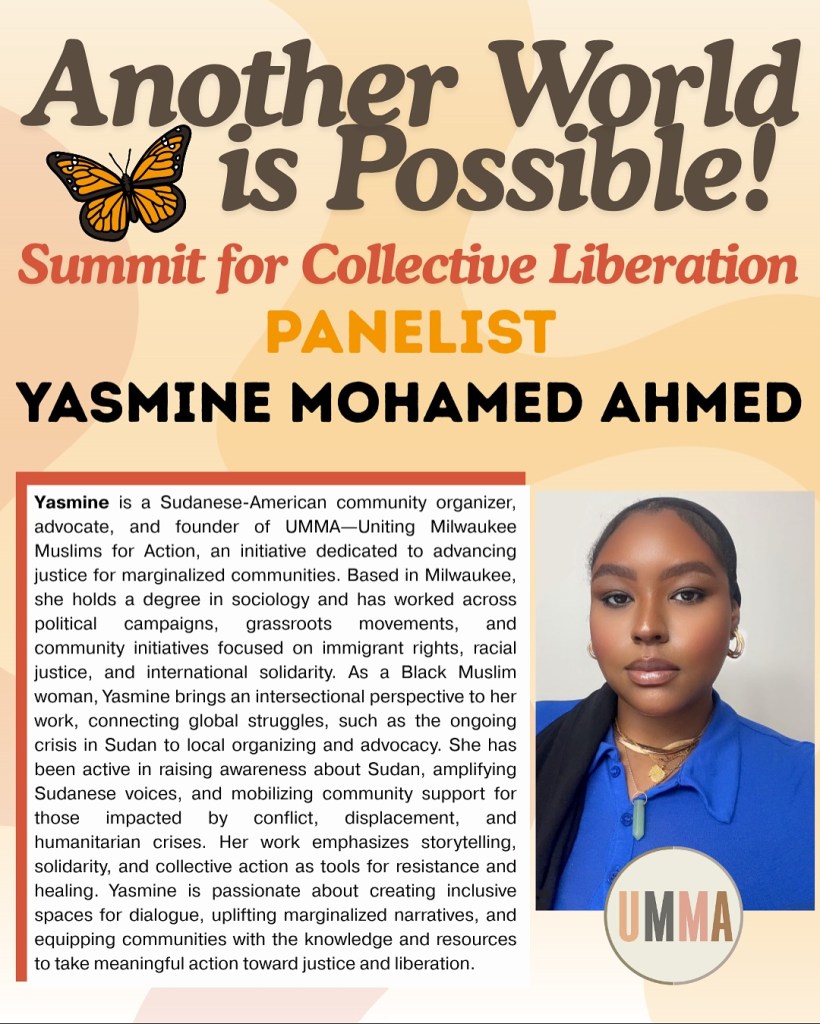 Another World is Possible!

Summit for Collective Liberation

PANELIST

YASMINE MOHAMED AHMED

Yasmine is a Sudanese-American community organizer, advocate, and founder of UMMA—Uniting Milwaukee Muslims for Action, an initiative dedicated to advancing justice for marginalized communities. Based in Milwaukee, she holds a degree in sociology and has worked across political campaigns, grassroots movements, and community initiatives focused on immigrant rights, racial justice, and international solidarity. As a Black Muslim woman, Yasmine brings an intersectional perspective to her work, connecting global struggles, such as the ongoing crisis in Sudan to local organizing and advocacy. She has been active in raising awareness about Sudan, amplifying Sudanese voices, and mobilizing community support for those impacted by conflict, displacement, and humanitarian crises. Her work emphasizes storytelling, solidarity, and collective action as tools for resistance and healing. Yasmine is passionate about creating inclusive spaces for dialogue, uplifting marginalized narratives, and equipping communities with the knowledge and resources to take meaningful action toward justice and liberation.

UMMA